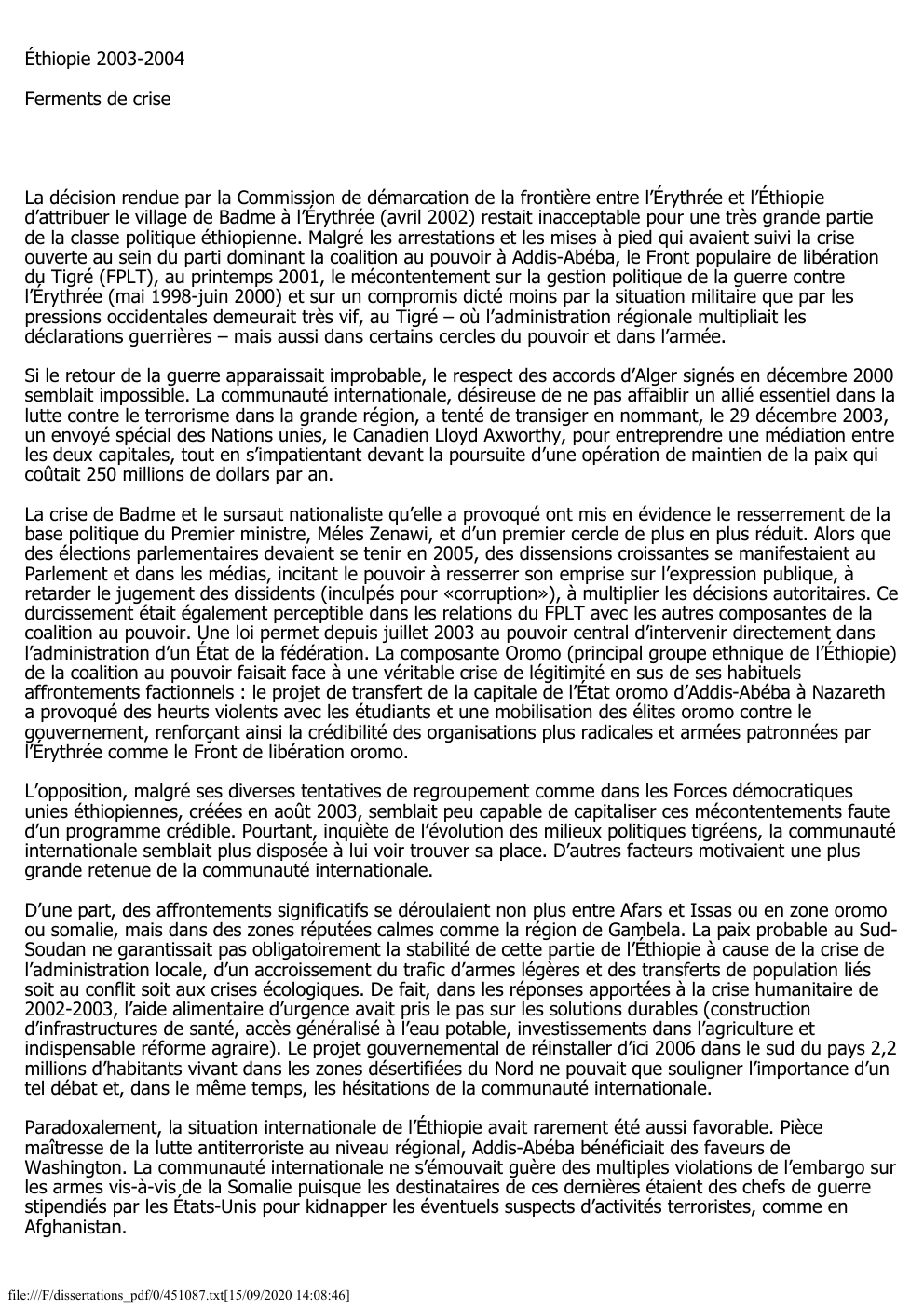 Éthiopie 2003-2004

Ferments de crise

La décision rendue par la Commission de démarcation de la frontière entre l'Érythrée et l'Éthiopie d'attribuer le village de Badme à l'Érythrée (avril 2002) restait inacceptable pour une très grande partie de la classe politique éthiopienne. Malgré les arrestations et les mises à pied qui avaient suivi la crise ouverte au sein du parti dominant la coalition au pouvoir à Addis-Abéba, le Front populaire de libération du Tigré (FPLT), au printemps 2001, le mécontentement sur la gestion politique de la guerre contre l'Érythrée (mai 1998-juin 2000) et sur un compromis dicté moins par la situation militaire que par les pressions occidentales demeurait très vif, au Tigré – où l'administration régionale multipliait les déclarations guerrières – mais aussi dans certains cercles du pouvoir et dans l'armée.

Si le retour de la guerre apparaissait improbable, le respect des accords d'Alger signés en décembre 2000 semblait impossible. La communauté internationale, désireuse de ne pas affaiblir un allié essentiel dans la lutte contre le terrorisme dans la grande région, a tenté de transiger en nommant, le 29 décembre 2003, un envoyé spécial des Nations unies, le Canadien Lloyd Axworthy, pour entreprendre une médiation entre les deux capitales, tout en s'impatientant devant la poursuite d'une opération de maintien de la paix qui coûtait 250 millions de dollars par an.

La crise de Badme et le sursaut nationaliste qu'elle a provoqué ont mis en évidence le resserrement de la base politique du Premier ministre, Méles Zenawi, et d'un premier cercle de plus en plus réduit. Alors que des élections parlementaires devaient se tenir en 2005, des dissensions croissantes se manifestaient au Parlement et dans les médias, incitant le pouvoir à resserrer son emprise sur l'expression publique, à retarder le jugement des dissidents (inculpés pour «corruption»), à multiplier les décisions autoritaires. Ce durcissement était également perceptible dans les relations du FPLT avec les autres composantes de la coalition au pouvoir. Une loi permet depuis juillet 2003 au pouvoir central d'intervenir directement dans l'administration d'un État de la fédération. La composante Oromo (principal groupe ethnique de l'Éthiopie) de la coalition au pouvoir faisait face à une véritable crise de légitimité en sus de ses habituels affrontements factionnels : le projet de transfert de la capitale de l'État oromo d'Addis-Abéba à Nazareth a provoqué des heurts violents avec les étudiants et une mobilisation des élites oromo contre le gouvernement, renforçant ainsi la crédibilité des organisations plus radicales et armées patronnées par l'Érythrée comme le Front de libération oromo.

L'opposition, malgré ses diverses tentatives de regroupement comme dans les Forces démocratiques unies éthiopiennes, créées en août 2003, semblait peu capable de capitaliser ces mécontentements faute d'un programme crédible. Pourtant, inquiète de l'évolution des milieux politiques tigréens, la communauté internationale semblait plus disposée à lui voir trouver sa place. D'autres facteurs motivaient une plus grande retenue de la communauté internationale.

D'une part, des affrontements significatifs se déroulaient non plus entre Afars et Issas ou en zone oromo ou somalie, mais dans des zones réputées calmes comme la région de Gambela. La paix probable au Sud-Soudan ne garantissait pas obligatoirement la stabilité de cette partie de l'Éthiopie à cause de la crise de l'administration locale, d'un accroissement du trafic d'armes légères et des transferts de population liés soit au conflit soit aux crises écologiques. De fait, dans les réponses apportées à la crise humanitaire de 2002-2003, l'aide alimentaire d'urgence avait pris le pas sur les solutions durables (construction d'infrastructures de santé, accès généralisé à l'eau potable, investissements dans l'agriculture et indispensable réforme agraire). Le projet gouvernemental de réinstaller d'ici 2006 dans le sud du pays 2,2 millions d'habitants vivant dans les zones désertifiées du Nord ne pouvait que souligner l'importance d'un tel débat et, dans le même temps, les hésitations de la communauté internationale.

Paradoxalement, la situation internationale de l'Éthiopie avait rarement été aussi favorable. Pièce maîtresse de la lutte antiterroriste au niveau régional, Addis-Abéba bénéficiait des faveurs de Washington. La communauté internationale ne s'émouvait guère des multiples violations de l'embargo sur les armes vis-à-vis de la Somalie puisque les destinataires de ces dernières étaient des chefs de guerre stipendiés par les États-Unis pour kidnapper les éventuels suspects d'activités terroristes, comme en Afghanistan.

file:///F/dissertations_pdf/0/451087.txt[15/09/2020 14:08:46]